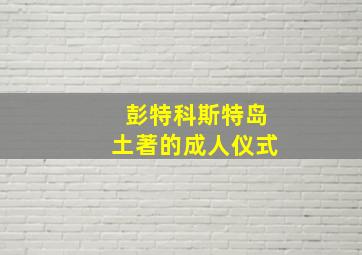 彭特科斯特岛
土著的成人仪式